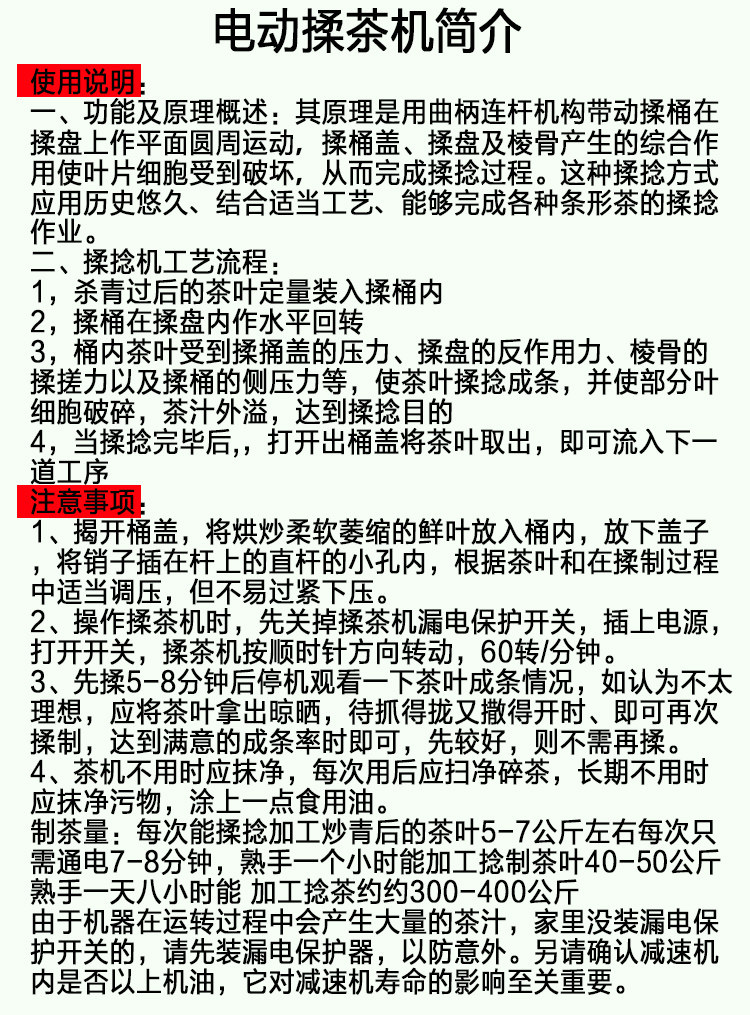 电动揉茶机简介

使用说明：

一、功能及原理概述：其原理是用曲柄连杆机构带动揉桶在揉盘上作平面圆周运动，揉桶盖、揉盘及棱骨产生的综合作用使叶片细胞受到破坏，从而完成揉捻过程。这种揉捻方式应用历史悠久、结合适当工艺、能够完成各种条形茶的揉捻作业。

二、揉捻机工艺流程：

1，杀青过后的茶叶定量装入揉桶内

2，揉桶在揉盘内作水平回转

3，桶内茶叶受到揉捅盖的压力、揉盘的反作用力、棱骨的揉搓力以及揉桶的侧压力等，使茶叶揉捻成条，并使部分叶细胞破碎，茶汁外溢，达到揉捻目的

4，当揉捻完毕后,，打开出桶盖将茶叶取出，即可流入下一道工序

注意事项：

1、揭开桶盖，将烘炒柔软萎缩的鲜叶放入桶内，放下盖子，将销子插在杆上的直杆的小孔内，根据茶叶和在揉制过程中适当调压，但不易过紧下压。

2、操作揉茶机时，先关掉揉茶机漏电保护开关，插上电源，打开开关，揉茶机按顺时针方向转动，60转/分钟。

3、先揉5-8分钟后停机观看一下茶叶成条情况，如认为不太理想，应将茶叶拿出晾晒，待抓得拢又撒得开时、即可再次揉制，达到满意的成条率时即可，先较好，则不需再揉。

4、茶机不用时应抹净，每次用后应扫净碎茶，长期不用时应抹净污物，涂上一点食用油。

制茶量：每次能揉捻加工炒青后的茶叶5-7公斤左右每次只需通电7-8分钟，熟手一个小时能加工捻制茶叶40-50公斤熟手一天八小时能 加工捻茶约约300-400公斤

由于机器在运转过程中会产生大量的茶汁，家里没装漏电保护开关的，请先装漏电保护器，以防意外。另请确认减速机内是否以上机油，它对减速机寿命的影响至关重要。